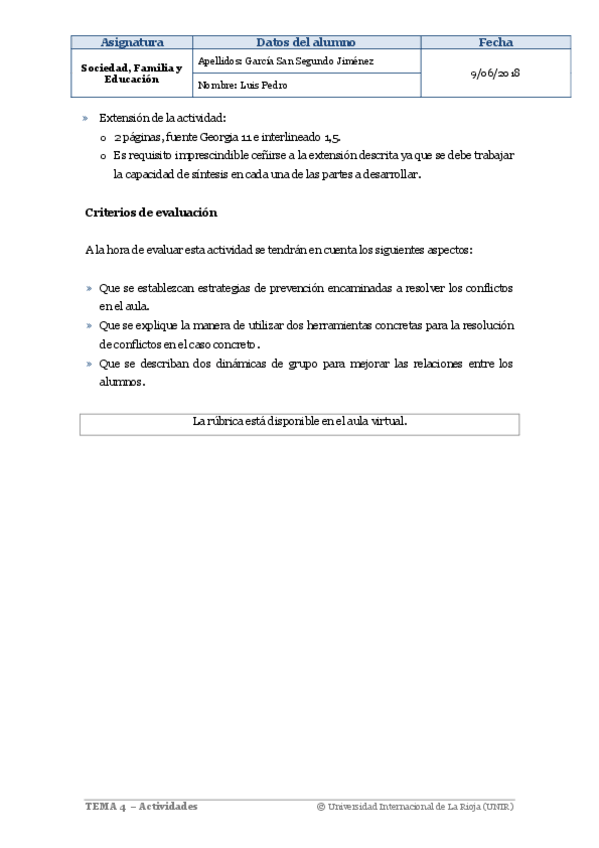 | Asignatura | Datos del alumno | Fecha |
|---|---|---|
| Sociedad, Familia y Educación | Apellidos: García San Segundo Jiménez | 9/06/2018 |
| | Nombre: Luis Pedro | |

» Extensión de la actividad:
o 2 páginas, fuente Georgia 11 e interlineado 1,5.
o Es requisito imprescindible ceñirse a la extensión descrita ya que se debe trabajar la capacidad de síntesis en cada una de las partes a desarrollar.

Criterios de evaluación

A la hora de evaluar esta actividad se tendrán en cuenta los siguientes aspectos:

» Que se establezcan estrategias de prevención encaminadas a resolver los conflictos en el aula.
» Que se explique la manera de utilizar dos herramientas concretas para la resolución de conflictos en el caso concreto.
» Que se describan dos dinámicas de grupo para mejorar las relaciones entre los alumnos.

La rúbrica está disponible en el aula virtual.

TEMA 4 – Actividades
© Universidad Internacional de La Rioja (UNIR)